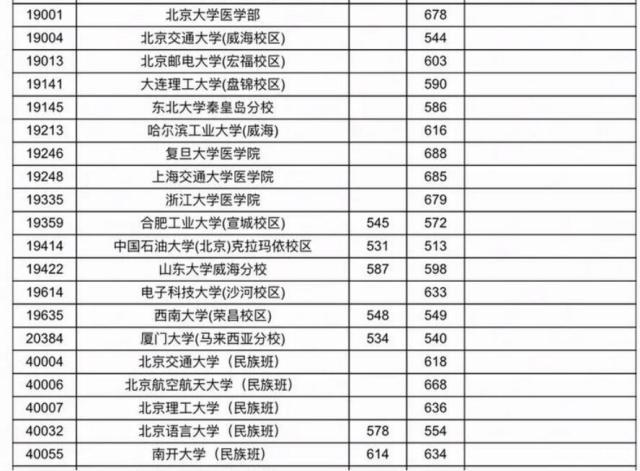 | 19001 | 北京大学医学部 |  | 678 |  |
|---|---|---|---|---|
| 19004 | 北京交通大学(威海校区) |  | 544 |  |
| 19013 | 北京邮电大学(宏福校区) |  | 603 |  |
| 19141 | 大连理工大学(盘锦校区) |  | 590 |  |
| 19145 | 东北大学秦皇岛分校 |  | 586 |  |
| 19213 | 哈尔滨工业大学(威海) |  | 616 |  |
| 19246 | 复旦大学医学院 |  | 688 |  |
| 19248 | 上海交通大学医学院 |  | 685 |  |
| 19335 | 浙江大学医学院 |  | 679 |  |
| 19359 | 合肥工业大学(宣城校区) | 545 | 572 |  |
| 19414 | 中国石油大学(北京)克拉玛依校区 | 531 | 513 |  |
| 19422 | 山东大学威海分校 | 587 | 598 |  |
| 19614 | 电子科技大学(沙河校区) |  | 633 |  |
| 19635 | 西南大学(荣昌校区) | 548 | 549 |  |
| 20384 | 厦门大学(马来西亚分校) | 534 | 540 |  |
| 40004 | 北京交通大学（民族班） |  | 618 |  |
| 40006 | 北京航空航天大学（民族班） |  | 668 |  |
| 40007 | 北京理工大学（民族班） |  | 636 |  |
| 40032 | 北京语言大学（民族班） | 578 | 554 |  |
| 40055 | 南开大学（民族班） | 614 | 634 |  |